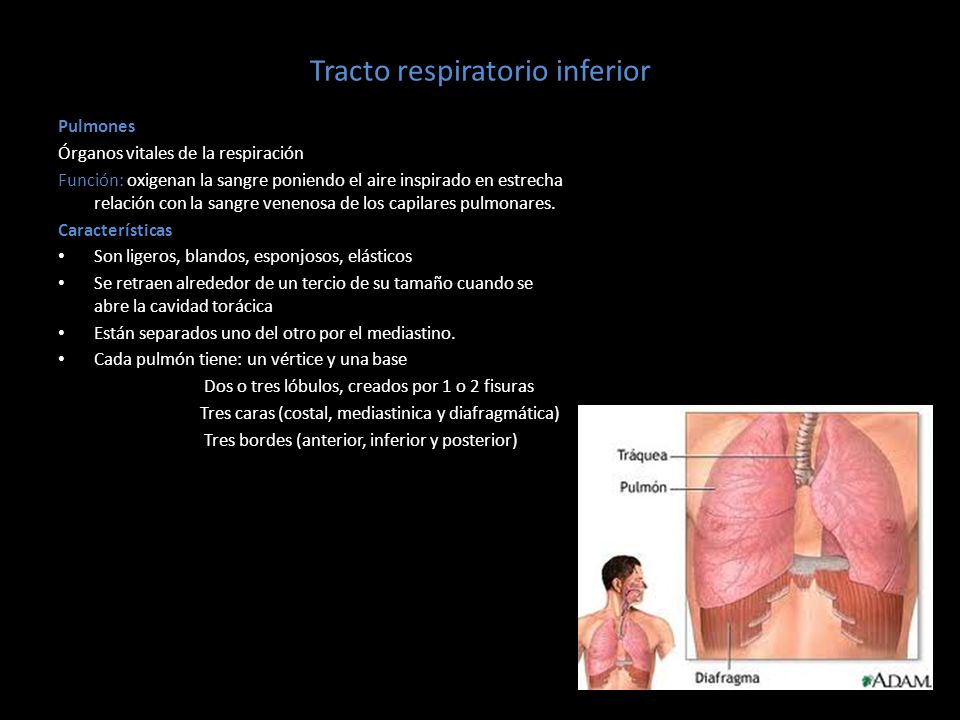 Tracto respiratorio inferior

Pulmones

Órganos vitales de la respiración

Función: oxigenan la sangre poniendo el aire inspirado en estrecha relación con la sangre venenosa de los capilares pulmonares.

Características

• Son ligeros, blandos, esponjosos, elásticos
• Se retraen alrededor de un tercio de su tamaño cuando se abre la cavidad torácica
• Están separados uno del otro por el mediastino.
• Cada pulmón tiene: un vértice y una base

Dos o tres lóbulos, creados por 1 o 2 fisuras

Tres caras (costal, mediastinica y diafragmática)

Tres bordes (anterior, inferior y posterior)

Tráquea

Pulmón

Diafragma

ADAM.